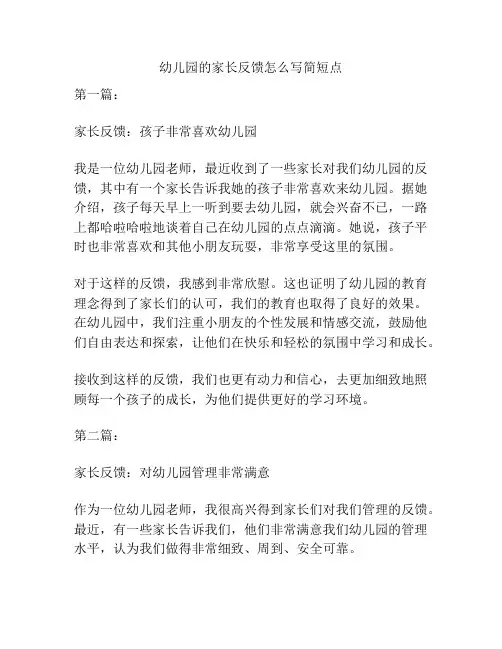 幼儿园的家长反馈怎么写简短点

第一篇：

家长反馈：孩子非常喜欢幼儿园

我是一位幼儿园老师，最近收到了一些家长对我们幼儿园的反馈，其中有一个家长告诉我她的孩子非常喜欢来幼儿园。据她介绍，孩子每天早上一听到要去幼儿园，就会兴奋不已，一路上都哈啦哈啦地谈着自己在幼儿园的点点滴滴。她说，孩子平时也非常喜欢和其他小朋友玩耍，非常享受这里的氛围。

对于这样的反馈，我感到非常欣慰。这也证明了幼儿园的教育理念得到了家长们的认可，我们的教育也取得了良好的效果。在幼儿园中，我们注重小朋友的个性发展和情感交流，鼓励他们自由表达和探索，让他们在快乐和轻松的氛围中学习和成长。

接收到这样的反馈，我们也更有动力和信心，去更加细致地照顾每一个孩子的成长，为他们提供更好的学习环境。

第二篇：

家长反馈：对幼儿园管理非常满意

作为一位幼儿园老师，我很高兴得到家长们对我们管理的反馈。最近，有一些家长告诉我们，他们非常满意我们幼儿园的管理水平，认为我们做得非常细致、周到、安全可靠。